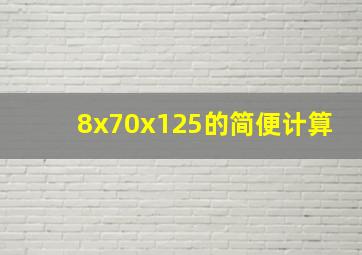 8x70x125的简便计算